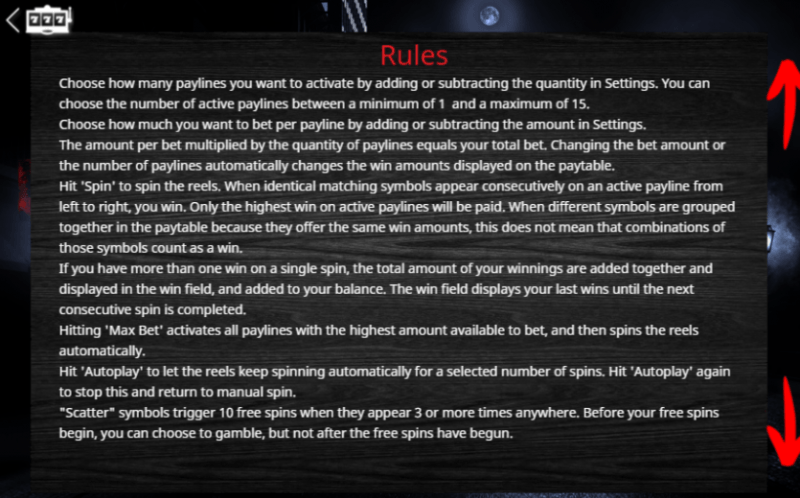 777

Rules

Choose how many paylines you want to activate by adding or subtracting the quantity in Settings. You can choose the number of active paylines between a minimum of 1 and a maximum of 15.
Choose how much you want to bet per payline by adding or subtracting the amount in Settings.
The amount per bet multiplied by the quantity of paylines equals your total bet. Changing the bet amount or the number of paylines automatically changes the win amounts displayed on the paytable.
Hit 'Spin' to spin the reels. When identical matching symbols appear consecutively on an active payline from left to right, you win. Only the highest win on active paylines will be paid. When different symbols are grouped together in the paytable because they offer the same win amounts, this does not mean that combinations of those symbols count as a win.
If you have more than one win on a single spin, the total amount of your winnings are added together and displayed in the win field, and added to your balance. The win field displays your last wins until the next consecutive spin is completed.
Hitting 'Max Bet' activates all paylines with the highest amount available to bet, and then spins the reels automatically.
Hit 'Autoplay' to let the reels keep spinning automatically for a selected number of spins. Hit 'Autoplay' again to stop this and return to manual spin.
"Scatter" symbols trigger 10 free spins when they appear 3 or more times anywhere. Before your free spins begin, you can choose to gamble, but not after the free spins have begun.